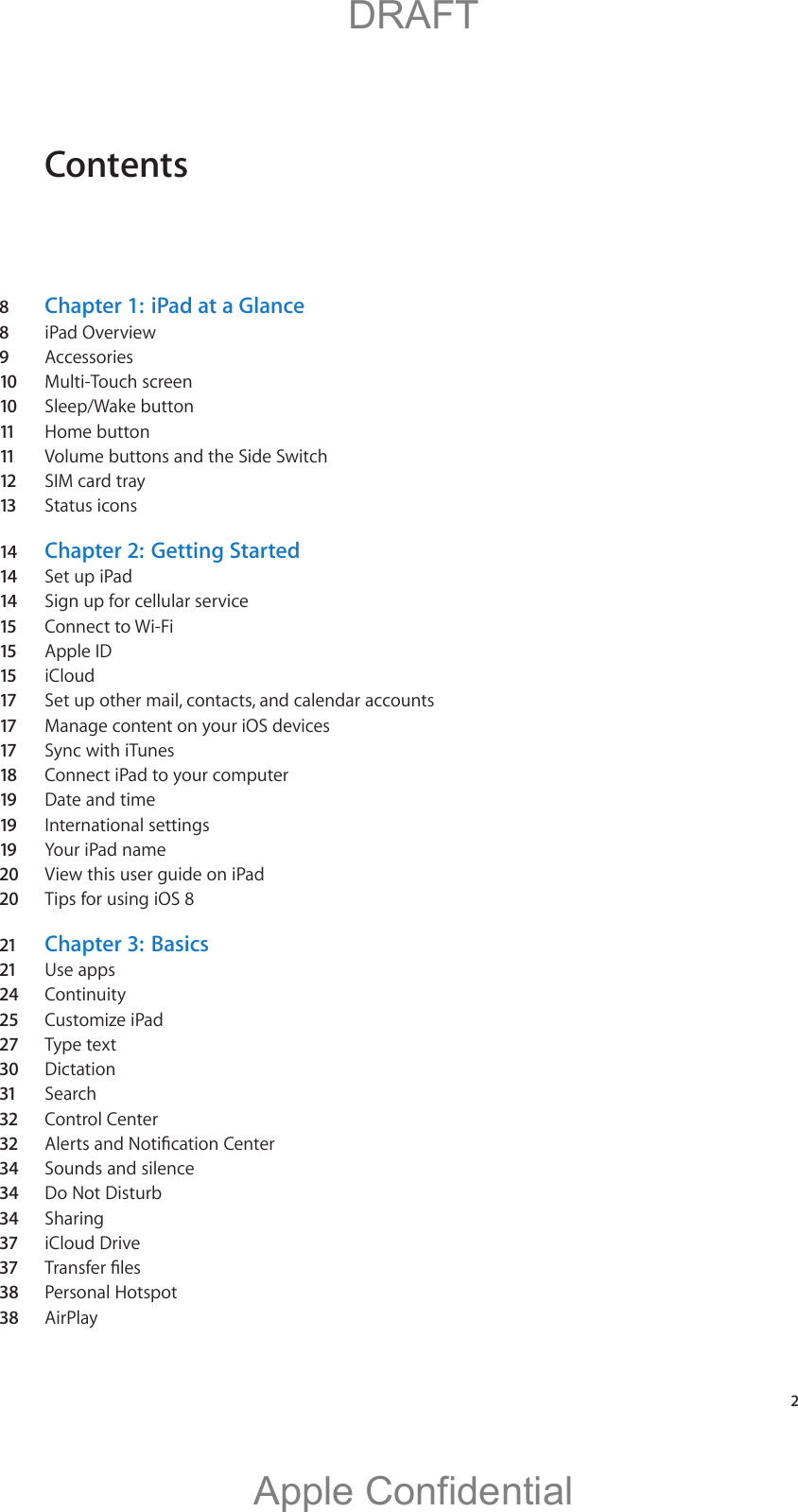 DRAFT

Contents

8 Chapter 1: iPad at a Glance
8 iPad Overview
9 Accessories
10 Multi-Touch screen
10 Sleep/Wake button
11 Home button
11 Volume buttons and the Side Switch
12 SIM card tray
13 Status icons

14 Chapter 2: Getting Started
14 Set up iPad
14 Sign up for cellular service
15 Connect to Wi-Fi
15 Apple ID
15 iCloud
17 Set up other mail, contacts, and calendar accounts
17 Manage content on your iOS devices
17 Sync with iTunes
18 Connect iPad to your computer
19 Date and time
19 International settings
19 Your iPad name
20 View this user guide on iPad
20 Tips for using iOS 8

21 Chapter 3: Basics
21 Use apps
24 Continuity
25 Customize iPad
27 Type text
30 Dictation
31 Search
32 Control Center
32 Alerts and Notification Center
34 Sounds and silence
34 Do Not Disturb
34 Sharing
37 iCloud Drive
37 Transfer files
38 Personal Hotspot
38 AirPlay

2

Apple Confidential